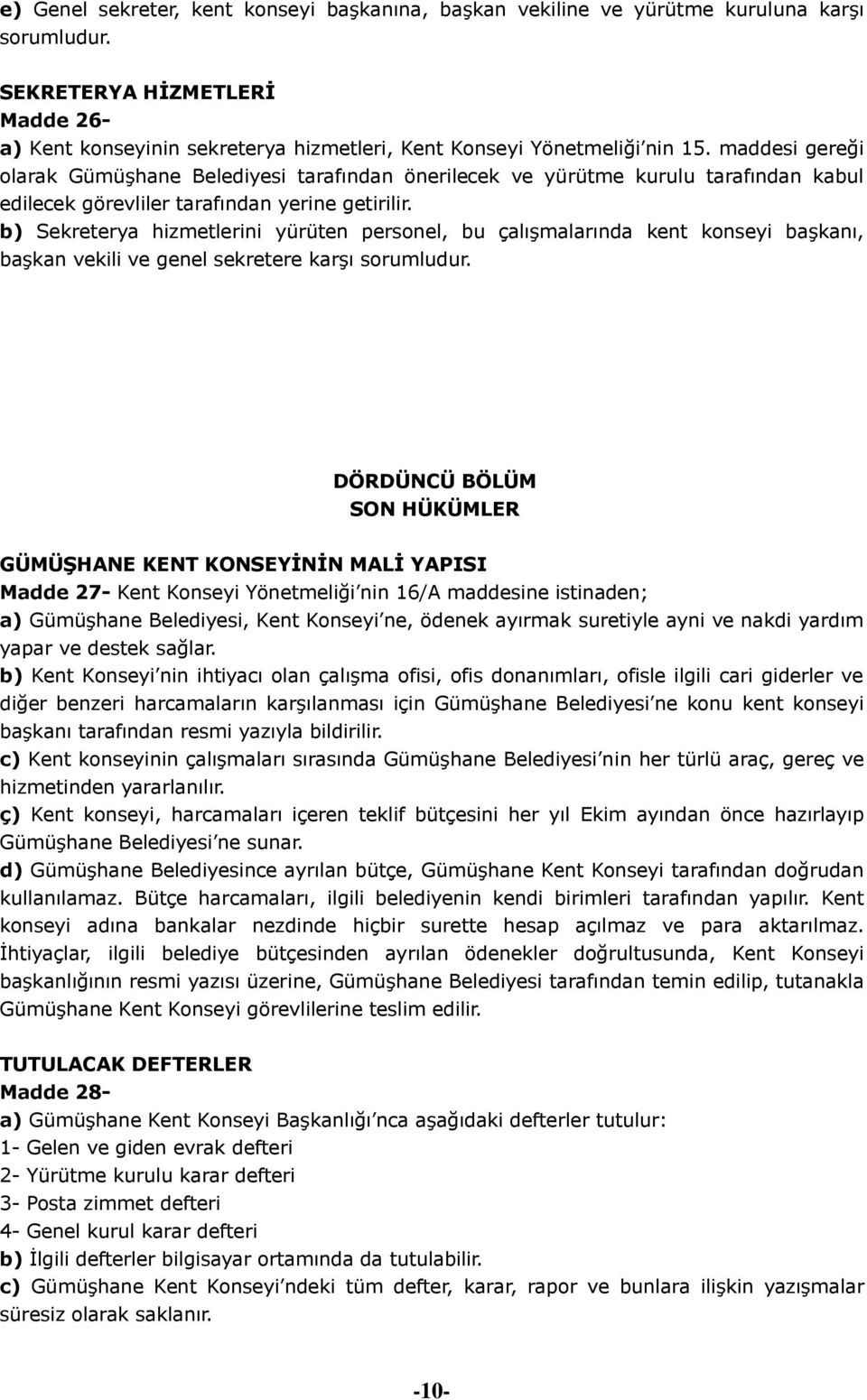 e) Genel sekreter, kent konseyi başkanına, başkan vekiline ve yürütme kuruluna karşı sorumludur.

SEKRETERYA HİZMETLERİ
Madde 26-
a) Kent konseyinin sekreterya hizmetleri, Kent Konseyi Yönetmeliği'nin 15. maddesi gereği olarak Gümüşhane Belediyesi tarafından önerilecek ve yürütme kurulu tarafından kabul edilecek görevliler tarafından yerine getirilir.
b) Sekreterya hizmetlerini yürüten personel, bu çalışmalarında kent konseyi başkanı, başkan vekili ve genel sekretere karşı sorumludur.

DÖRDÜNCÜ BÖLÜM
SON HÜKÜMLER

GÜMÜŞHANE KENT KONSEYİNİN MALİ YAPISI
Madde 27- Kent Konseyi Yönetmeliği'nin 16/A maddesine istinaden;
a) Gümüşhane Belediyesi, Kent Konseyi'ne, ödenek ayırmak suretiyle ayni ve nakdi yardım yapar ve destek sağlar.
b) Kent Konseyi'nin ihtiyacı olan çalışma ofisi, ofis donanımları, ofisle ilgili cari giderler ve diğer benzeri harcamaların karşılanması için Gümüşhane Belediyesi'ne konu kent konseyi başkanı tarafından resmi yazıyla bildirilir.
c) Kent konseyinin çalışmaları sırasında Gümüşhane Belediyesi'nin her türlü araç, gereç ve hizmetinden yararlanılır.
ç) Kent konseyi, harcamaları içeren teklif bütçesini her yıl Ekim ayından önce hazırlayıp Gümüşhane Belediyesi'ne sunar.
d) Gümüşhane Belediyesince ayrılan bütçe, Gümüşhane Kent Konseyi tarafından doğrudan kullanılamaz. Bütçe harcamaları, ilgili belediyenin kendi birimleri tarafından yapılır. Kent konseyi adına bankalar nezdinde hiçbir surette hesap açılmaz ve para aktarılmaz. İhtiyaçlar, ilgili belediye bütçesinden ayrılan ödenekler doğrultusunda, Kent Konseyi başkanlığının resmi yazısı üzerine, Gümüşhane Belediyesi tarafından temin edilip, tutanakla Gümüşhane Kent Konseyi görevlilerine teslim edilir.

TUTULACAK DEFTERLER
Madde 28-
a) Gümüşhane Kent Konseyi Başkanlığı'nca aşağıdaki defterler tutulur:
1- Gelen ve giden evrak defteri
2- Yürütme kurulu karar defteri
3- Posta zimmet defteri
4- Genel kurul karar defteri
b) İlgili defterler bilgisayar ortamında da tutulabilir.
c) Gümüşhane Kent Konseyi'ndeki tüm defter, karar, rapor ve bunlara ilişkin yazışmalar süresiz olarak saklanır.

-10-